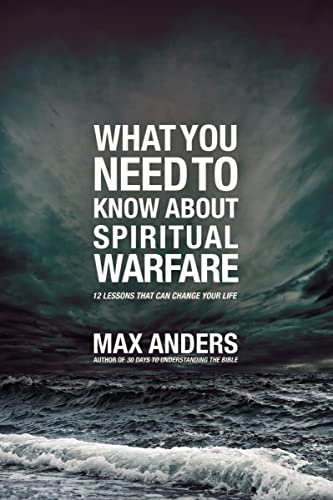 WHAT YOU NEED TO KNOW ABOUT SPIRITUAL WARFARE

12 LESSONS THAT CAN CHANGE YOUR LIFE

MAX ANDERS

AUTHOR OF 30 DAYS TO UNDERSTANDING THE BIBLE